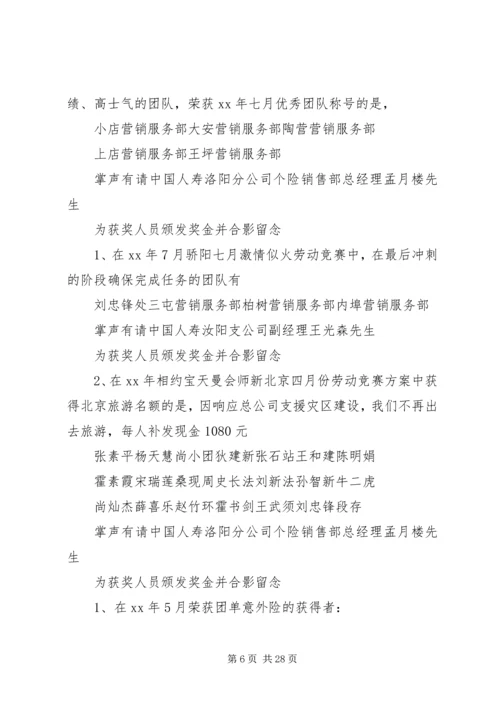 绩、高士气的团队，荣获 xx 年七月优秀团队称号的是，

小店营销服务部大安营销服务部陶营营销服务部

上店营销服务部王坪营销服务部

掌声有请中国人寿洛阳分公司个险销售部总经理孟月楼先生

为获奖人员颁发奖金并合影留念

1、在 xx 年 7 月骄阳七月激情似火劳动竞赛中，在最后冲刺的阶段确保完成任务的团队有

刘忠锋处三屯营销服务部柏树营销服务部内埠营销服务部

掌声有请中国人寿汝阳支公司副经理王光森先生

为获奖人员颁发奖金并合影留念

2、在 xx 年相约宝天曼会师新北京四月份劳动竞赛方案中获得北京旅游名额的是，因响应总公司支援灾区建设，我们不再出去旅游，每人补发现金 1080 元

张素平杨天慧尚小团狄建新张石站王和建陈明娟

霍素霞宋瑞莲桑现周史长法刘新法孙智新牛二虎

尚灿杰薛喜乐赵竹环霍书剑王武须刘忠锋段存

掌声有请中国人寿洛阳分公司个险销售部总经理孟月楼先生

为获奖人员颁发奖金并合影留念

1、在 xx 年 5 月荣获团单意外险的获得者：

第 6 页 共 28 页